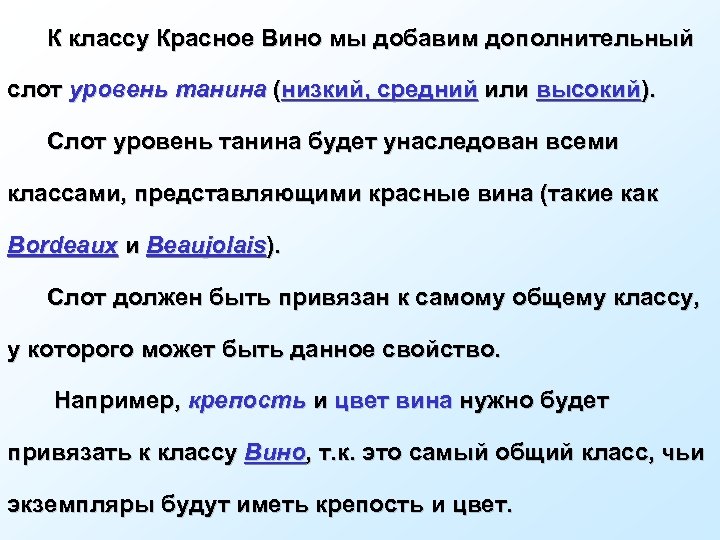 К классу Красное Вино мы добавим дополнительный слот уровень танина (низкий, средний или высокий).

Слот уровень танина будет унаследован всеми классами, представляющими красные вина (такие как Bordeaux и Beaujolais).

Слот должен быть привязан к самому общему классу, у которого может быть данное свойство.

Например, крепость и цвет вина нужно будет привязать к классу Вино, т.к. это самый общий класс, чьи экземпляры будут иметь крепость и цвет.